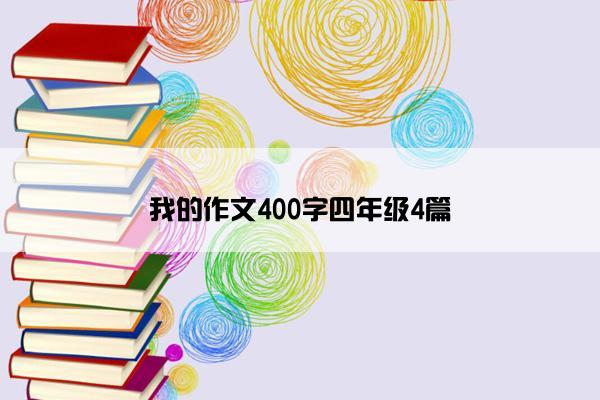 我的作文400字四年级4篇